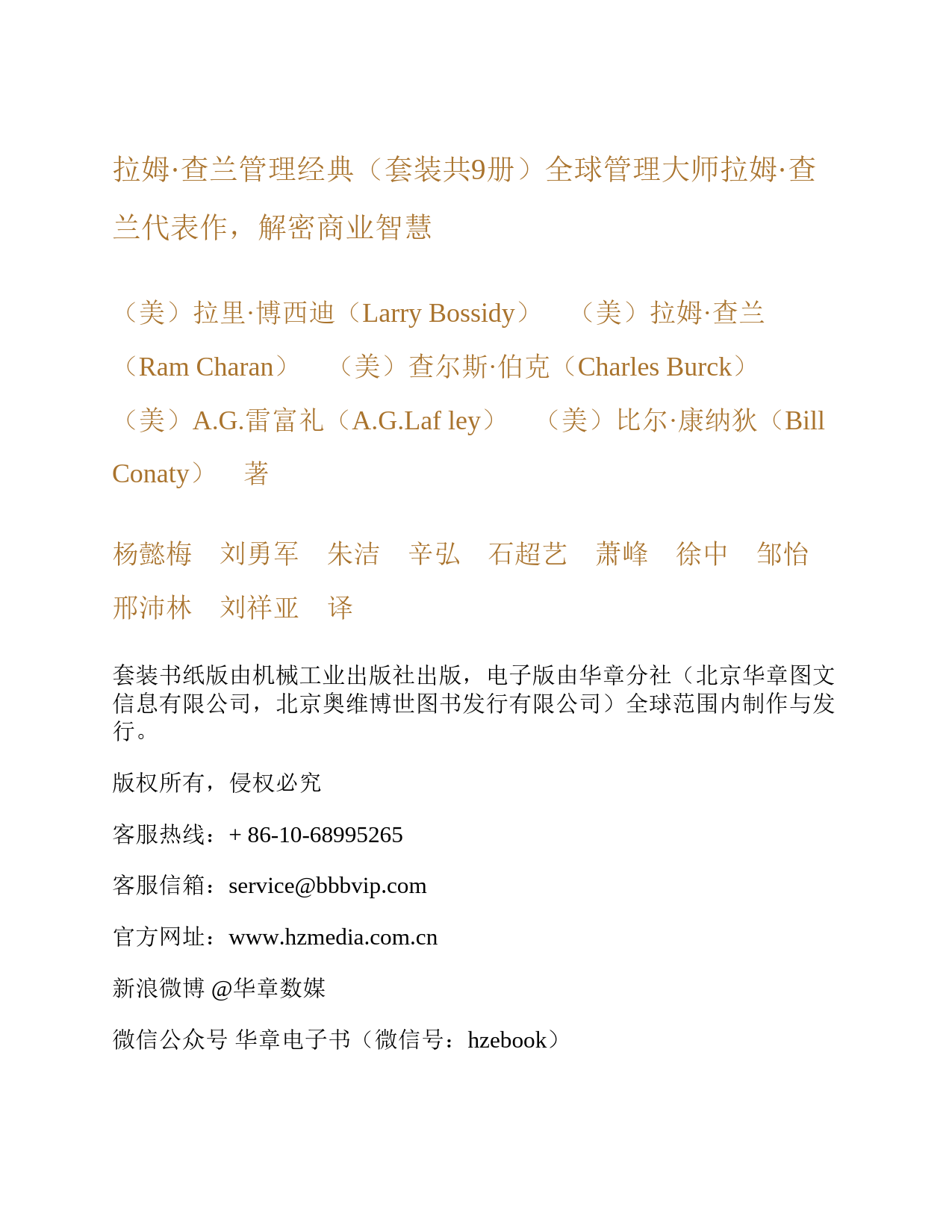 拉姆·查兰管理经典（套装共9册）全球管理大师拉姆·查兰代表作，解密商业智慧

（美）拉里·博西迪（Larry Bossidy）　（美）拉姆·查兰（Ram Charan）　（美）查尔斯·伯克（Charles Burck）　（美）A.G.雷富礼（A.G.Laf ley）　（美）比尔·康纳狄（Bill Conaty）　著

杨懿梅　刘勇军　朱洁　辛弘　石超艺　萧峰　徐中　邹怡　邢沛林　刘祥亚　译

套装书纸版由机械工业出版社出版，电子版由华章分社（北京华章图文信息有限公司，北京奥维博世图书发行有限公司）全球范围内制作与发行。

版权所有，侵权必究

客服热线：+ 86-10-68995265

客服信箱：service@bbbvip.com

官方网址：www.hzmedia.com.cn

新浪微博 @华章数媒

微信公众号 华章电子书（微信号：hzebook）